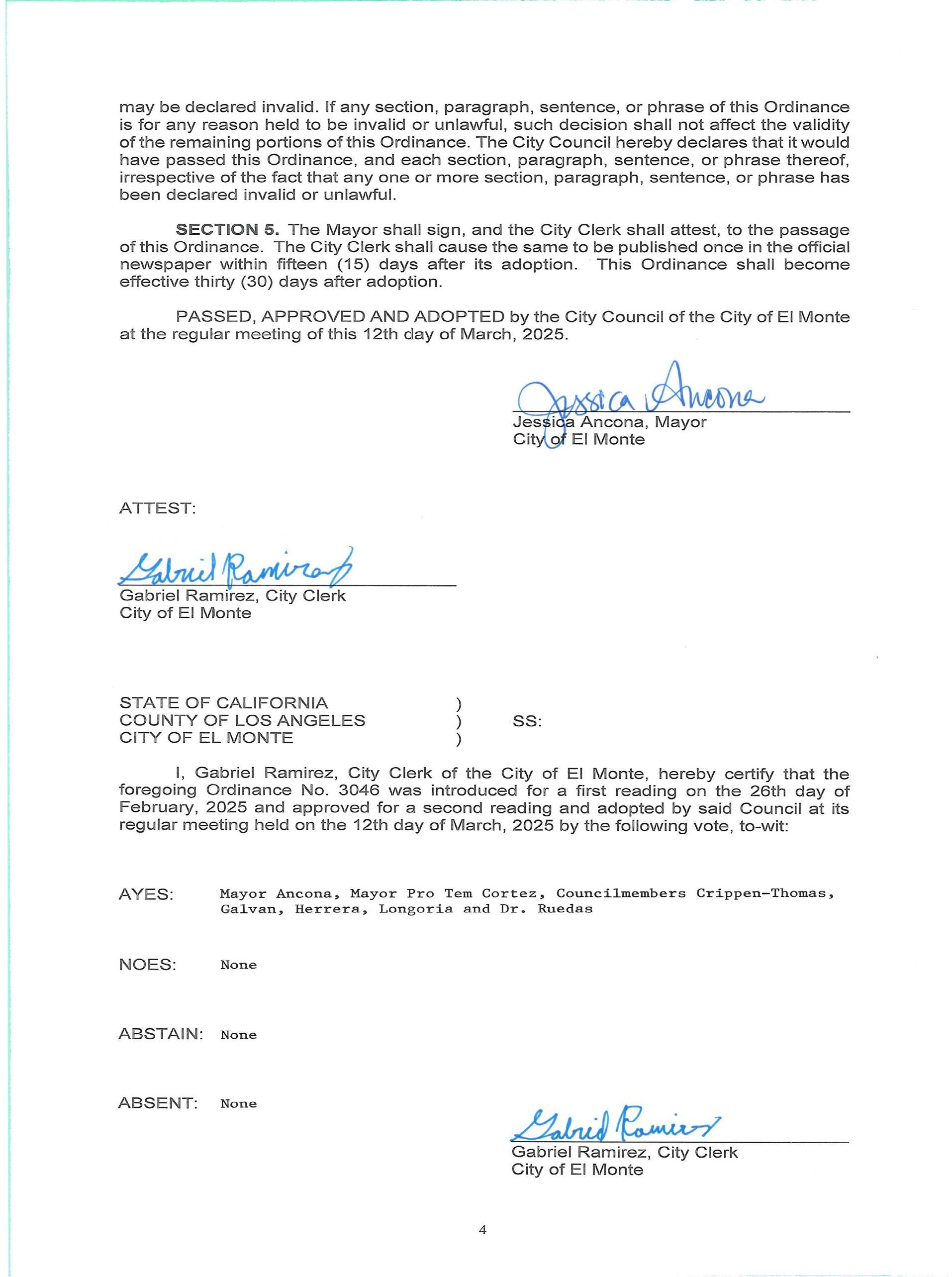 may be declared invalid. If any section, paragraph, sentence, or phrase of this Ordinance is for any reason held to be invalid or unlawful, such decision shall not affect the validity of the remaining portions of this Ordinance. The City Council hereby declares that it would have passed this Ordinance, and each section, paragraph, sentence, or phrase thereof, irrespective of the fact that any one or more section, paragraph, sentence, or phrase has been declared invalid or unlawful.

SECTION 5. The Mayor shall sign, and the City Clerk shall attest, to the passage of this Ordinance. The City Clerk shall cause the same to be published once in the official newspaper within fifteen (15) days after its adoption. This Ordinance shall become effective thirty (30) days after adoption.

PASSED, APPROVED AND ADOPTED by the City Council of the City of El Monte at the regular meeting of this 12th day of March, 2025.

Jessica Ancona

Jessica Ancona, Mayor
City of El Monte

ATTEST:

Gabriel Ramirez

Gabriel Ramirez, City Clerk
City of El Monte

STATE OF CALIFORNIA )
COUNTY OF LOS ANGELES ) SS:
CITY OF EL MONTE )

I, Gabriel Ramirez, City Clerk of the City of El Monte, hereby certify that the foregoing Ordinance No. 3046 was introduced for a first reading on the 26th day of February, 2025 and approved for a second reading and adopted by said Council at its regular meeting held on the 12th day of March, 2025 by the following vote, to-wit:

AYES: Mayor Ancona, Mayor Pro Tem Cortez, Councilmembers Crippen-Thomas, Galvan, Herrera, Longoria and Dr. Ruedas

NOES: None

ABSTAIN: None

ABSENT: None

Gabriel Ramirez

Gabriel Ramirez, City Clerk
City of El Monte

4